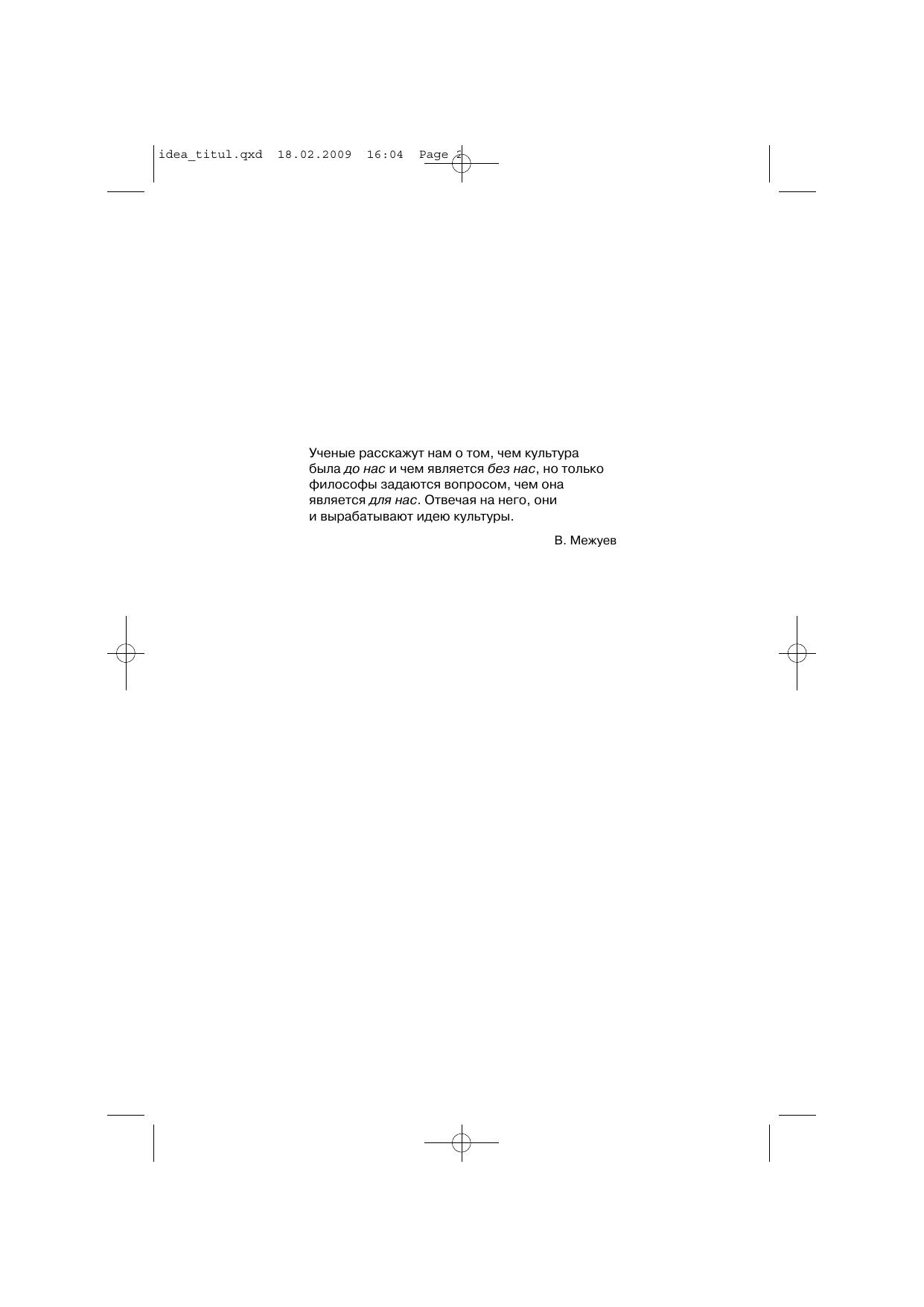 idea_titul.qxd 18.02.2009 16:04 Page 2

Ученые расскажут нам о том, чем культура была до нас и чем является без нас, но только философы задаются вопросом, чем она является для нас. Отвечая на него, они и вырабатывают идею культуры.

В. Межуев